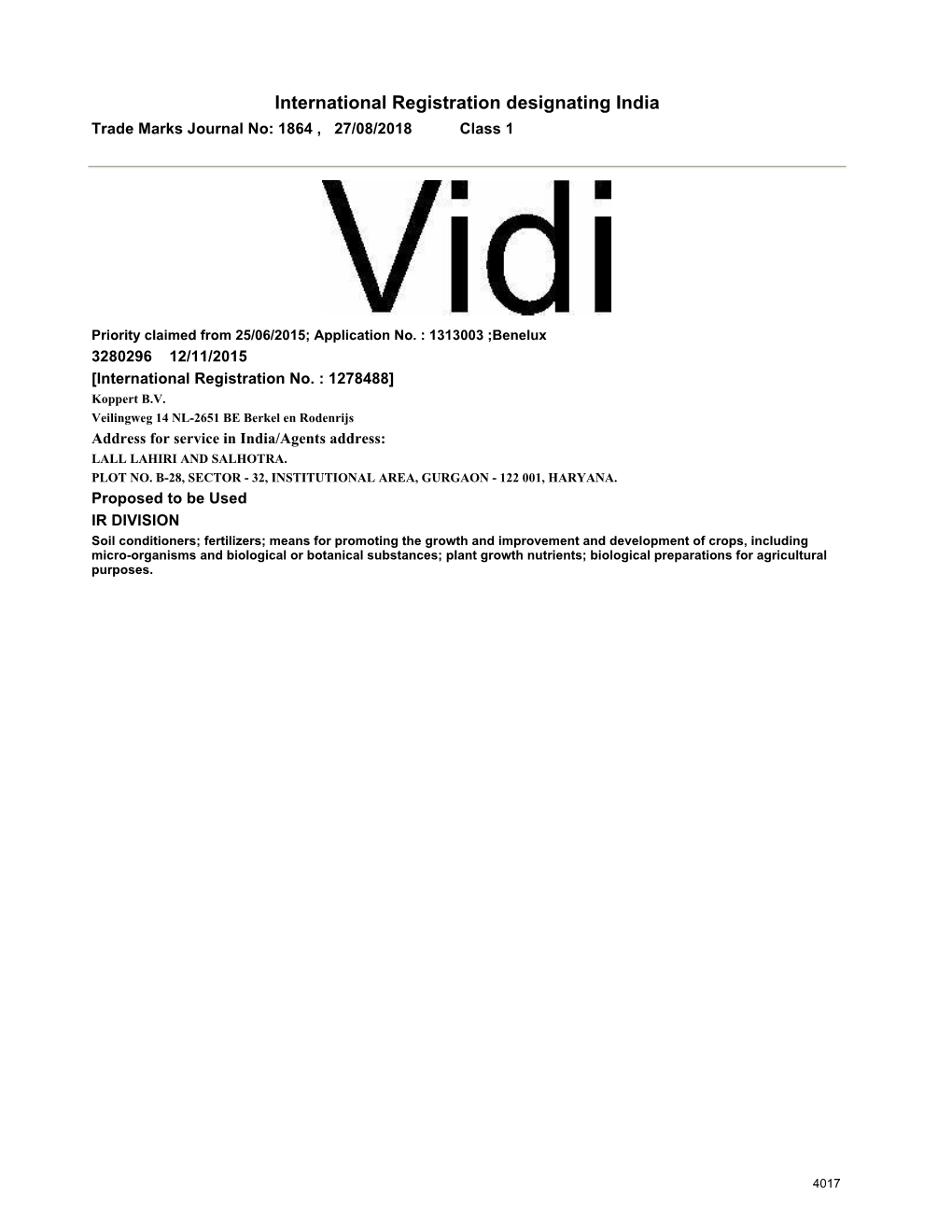 International Registration designating India
Trade Marks Journal No: 1864 , 27/08/2018 Class 1

Vidi

Priority claimed from 25/06/2015; Application No. : 1313003 ;Benelux
3280296 12/11/2015
[International Registration No. : 1278488]
Koppert B.V.
Veilingweg 14 NL-2651 BE Berkel en Rodenrijs
Address for service in India/Agents address:
LALL LAHIRI AND SALHOTRA.
PLOT NO. B-28, SECTOR - 32, INSTITUTIONAL AREA, GURGAON - 122 001, HARYANA.
Proposed to be Used
IR DIVISION
Soil conditioners; fertilizers; means for promoting the growth and improvement and development of crops, including micro-organisms and biological or botanical substances; plant growth nutrients; biological preparations for agricultural purposes.

4017